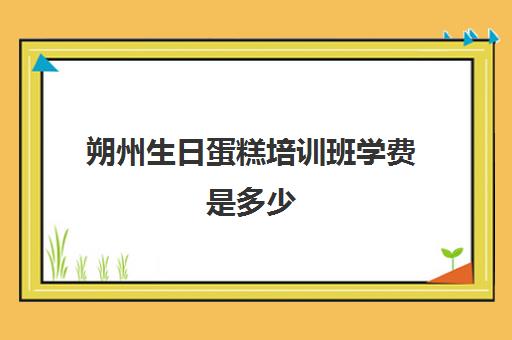 朔州生日蛋糕培训班学费是多少